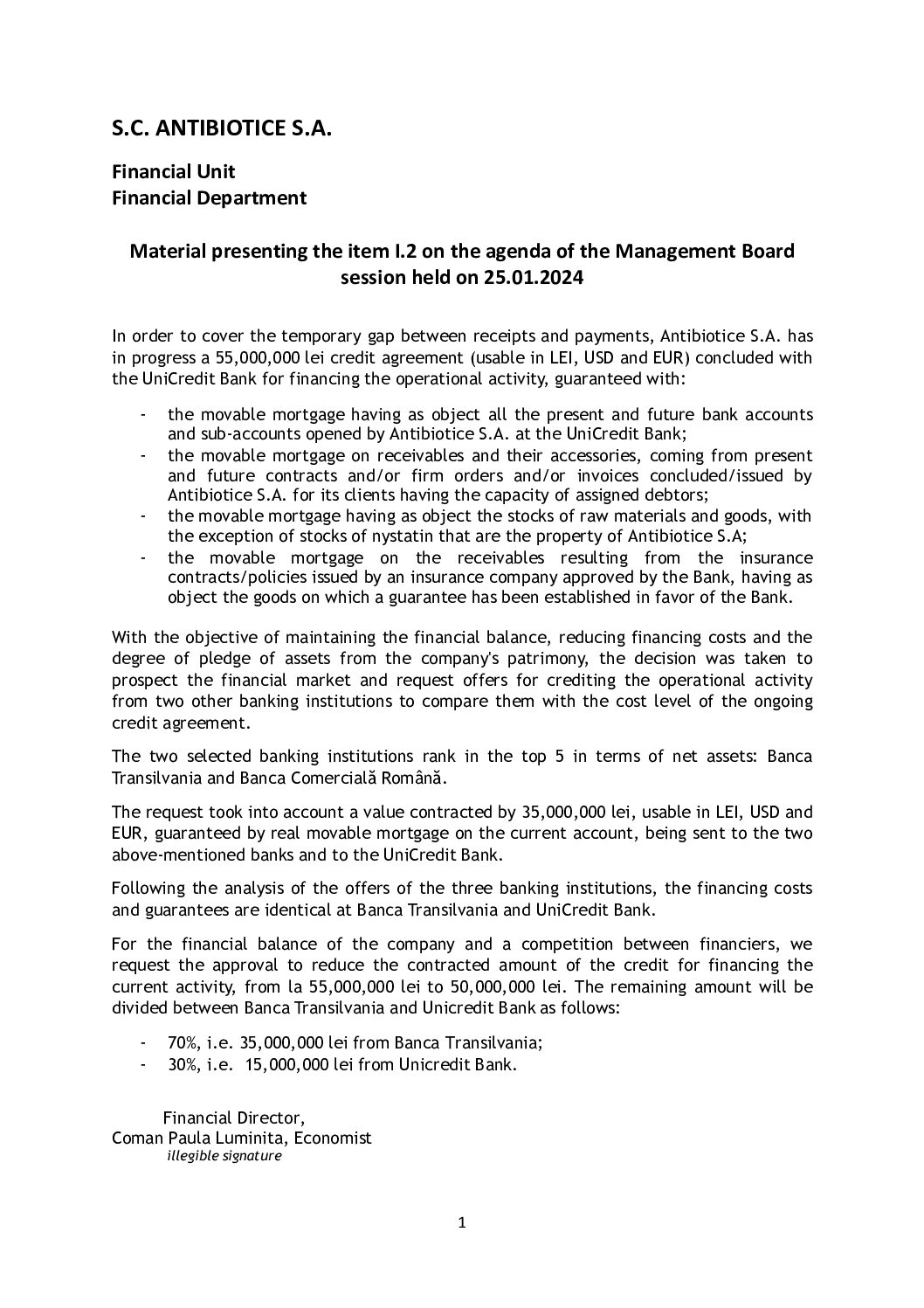 S.C. ANTIBIOTICE S.A.

Financial Unit
Financial Department

Material presenting the item I.2 on the agenda of the Management Board session held on 25.01.2024

In order to cover the temporary gap between receipts and payments, Antibiotice S.A. has in progress a 55,000,000 lei credit agreement (usable in LEI, USD and EUR) concluded with the UniCredit Bank for financing the operational activity, guaranteed with:

- the movable mortgage having as object all the present and future bank accounts and sub-accounts opened by Antibiotice S.A. at the UniCredit Bank;
- the movable mortgage on receivables and their accessories, coming from present and future contracts and/or firm orders and/or invoices concluded/issued by Antibiotice S.A. for its clients having the capacity of assigned debtors;
- the movable mortgage having as object the stocks of raw materials and goods, with the exception of stocks of nystatin that are the property of Antibiotice S.A;
- the movable mortgage on the receivables resulting from the insurance contracts/policies issued by an insurance company approved by the Bank, having as object the goods on which a guarantee has been established in favor of the Bank.

With the objective of maintaining the financial balance, reducing financing costs and the degree of pledge of assets from the company's patrimony, the decision was taken to prospect the financial market and request offers for crediting the operational activity from two other banking institutions to compare them with the cost level of the ongoing credit agreement.

The two selected banking institutions rank in the top 5 in terms of net assets: Banca Transilvania and Banca Comercială Română.

The request took into account a value contracted by 35,000,000 lei, usable in LEI, USD and EUR, guaranteed by real movable mortgage on the current account, being sent to the two above-mentioned banks and to the UniCredit Bank.

Following the analysis of the offers of the three banking institutions, the financing costs and guarantees are identical at Banca Transilvania and UniCredit Bank.

For the financial balance of the company and a competition between financiers, we request the approval to reduce the contracted amount of the credit for financing the current activity, from la 55,000,000 lei to 50,000,000 lei. The remaining amount will be divided between Banca Transilvania and Unicredit Bank as follows:

- 70%, i.e. 35,000,000 lei from Banca Transilvania;
- 30%, i.e. 15,000,000 lei from Unicredit Bank.

Financial Director,
Coman Paula Luminita, Economist
illegible signature

1